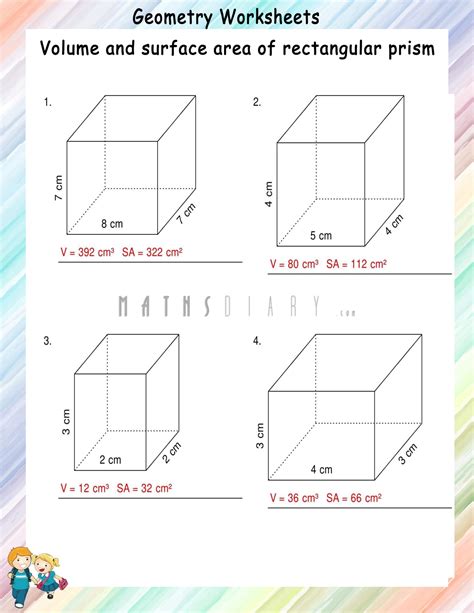 Geometry Worksheets

Volume and surface area of rectangular prism

1.

7 cm

8 cm

7 cm

V = 392 $cm^3$ SA = 322 $cm^2$

2.

4 cm

5 cm

4 cm

V = 80 $cm^3$ SA = 112 $cm^2$

3.

3 cm

2 cm

2 cm

V = 12 $cm^3$ SA = 32 $cm^2$

4.

3 cm

4 cm

3 cm

V = 36 $cm^3$ SA = 66 $cm^2$

MATHSDIARY.com